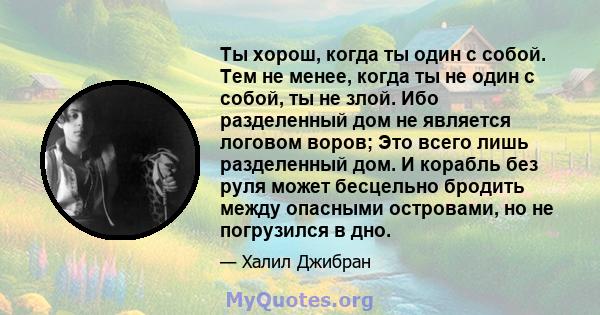 Ты хорош, когда ты один с собой. Тем не менее, когда ты не один с собой, ты не злой. Ибо разделенный дом не является логовом воров; Это всего лишь разделенный дом. И корабль без руля может бесцельно бродить между опасными островами, но не погрузился в дно.

— Халил Джибран

MyQuotes.org